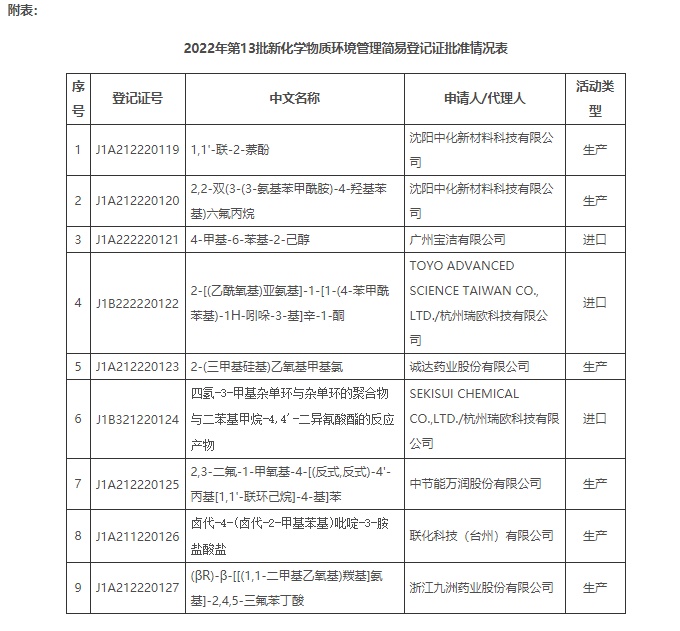 附表：

2022年第13批新化学物质环境管理简易登记证批准情况表

| 序号 | 登记证号 | 中文名称 | 申请人/代理人 | 活动类型 |
|---|---|---|---|---|
| 1 | J1A212220119 | 1,1'-联-2-萘酚 | 沈阳中化新材料科技有限公司 | 生产 |
| 2 | J1A212220120 | 2,2-双(3-(3-氨基苯甲酰胺)-4-羟基苯基)六氟丙烷 | 沈阳中化新材料科技有限公司 | 生产 |
| 3 | J1A222220121 | 4-甲基-6-苯基-2-己醇 | 广州宝洁有限公司 | 进口 |
| 4 | J1B222220122 | 2-[(乙酰氧基)亚氨基]-1-[1-(4-苯甲酰苯基)-1H-吲哚-3-基]辛-1-酮 | TOYO ADVANCED SCIENCE TAIWAN CO., LTD./杭州瑞欧科技有限公司 | 进口 |
| 5 | J1A212220123 | 2-(三甲基硅基)乙氧基甲基氯 | 诚达药业股份有限公司 | 生产 |
| 6 | J1B321220124 | 四氢-3-甲基杂单环与杂单环的聚合物与二苯基甲烷-4,4'-二异氰酸酯的反应产物 | SEKISUI CHEMICAL CO.,LTD./杭州瑞欧科技有限公司 | 进口 |
| 7 | J1A212220125 | 2,3-二氟-1-甲氧基-4-[(反式,反式)-4'-丙基[1,1'-联环己烷]-4-基]苯 | 中节能万润股份有限公司 | 生产 |
| 8 | J1A211220126 | 卤代-4-(卤代-2-甲基苯基)吡啶-3-胺盐酸盐 | 联化科技（台州）有限公司 | 生产 |
| 9 | J1A212220127 | (βR)-β-[[(1,1-二甲基乙氧基)羰基]氨基]-2,4,5-三氟苯丁酸 | 浙江九洲药业股份有限公司 | 生产 |